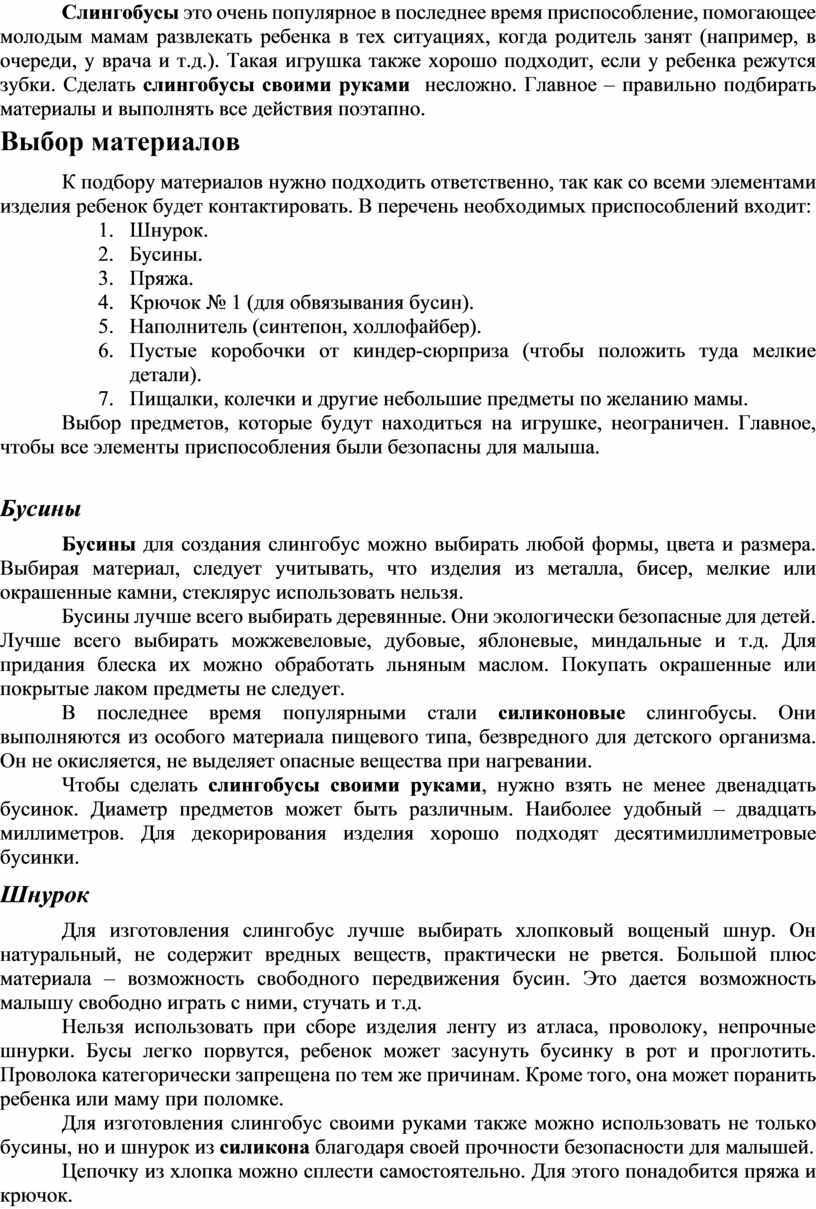 Слингобусы это очень популярное в последнее время приспособление, помогающее молодым мамам развлекать ребенка в тех ситуациях, когда родитель занят (например, в очереди, у врача и т.д.). Такая игрушка также хорошо подходит, если у ребенка режутся зубки. Сделать слингобусы своими руками несложно. Главное – правильно подбирать материалы и выполнять все действия поэтапно.

Выбор материалов

К подбору материалов нужно подходить ответственно, так как со всеми элементами изделия ребенок будет контактировать. В перечень необходимых приспособлений входит:
1. Шнурок.
2. Бусины.
3. Пряжа.
4. Крючок № 1 (для обвязывания бусин).
5. Наполнитель (синтепон, холлофайбер).
6. Пустые коробочки от киндер-сюрприза (чтобы положить туда мелкие детали).
7. Пищалки, колечки и другие небольшие предметы по желанию мамы.
Выбор предметов, которые будут находиться на игрушке, неограничен. Главное, чтобы все элементы приспособления были безопасны для малыша.

Бусины

Бусины для создания слингобус можно выбирать любой формы, цвета и размера. Выбирая материал, следует учитывать, что изделия из металла, бисер, мелкие или окрашенные камни, стеклярус использовать нельзя.

Бусины лучше всего выбирать деревянные. Они экологически безопасные для детей. Лучше всего выбирать можжевеловые, дубовые, яблоневые, миндальные и т.д. Для придания блеска их можно обработать льняным маслом. Покупать окрашенные или покрытые лаком предметы не следует.

В последнее время популярными стали силиконовые слингобусы. Они выполняются из особого материала пищевого типа, безвредного для детского организма. Он не окисляется, не выделяет опасные вещества при нагревании.

Чтобы сделать слингобусы своими руками, нужно взять не менее двенадцать бусинок. Диаметр предметов может быть различным. Наиболее удобный – двадцать миллиметров. Для декорирования изделия хорошо подходят десятимиллиметровые бусинки.

Шнурок

Для изготовления слингобус лучше выбирать хлопковый вощеный шнур. Он натуральный, не содержит вредных веществ, практически не рвется. Большой плюс материала – возможность свободного передвижения бусин. Это дается возможность малышу свободно играть с ними, стучать и т.д.

Нельзя использовать при сборе изделия ленту из атласа, проволоку, непрочные шнурки. Бусы легко порвутся, ребенок может засунуть бусинку в рот и проглотить. Проволока категорически запрещена по тем же причинам. Кроме того, она может поранить ребенка или маму при поломке.

Для изготовления слингобус своими руками также можно использовать не только бусины, но и шнурок из силикона благодаря своей прочности безопасности для малышей.

Цепочку из хлопка можно сплести самостоятельно. Для этого понадобится пряжа и крючок.